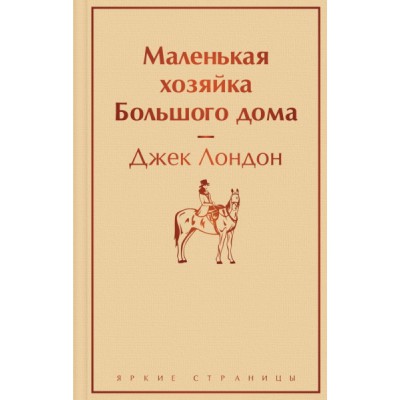 Маленькая хозяйка Большого дома

—

Джек Лондон

ЯРКИЕ СТРАНИЦЫ